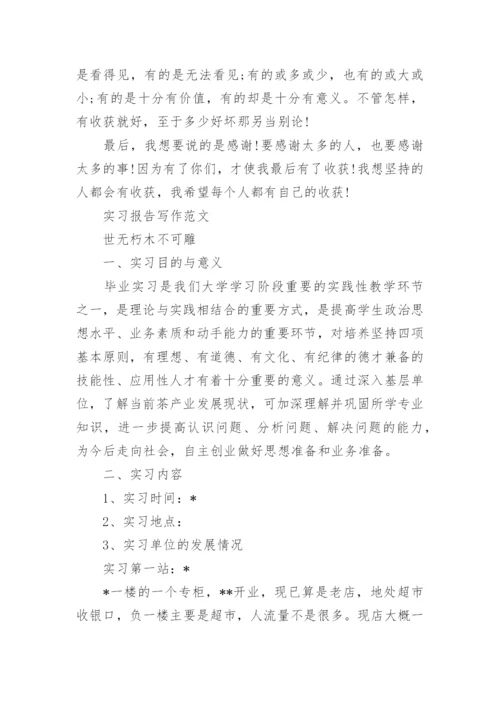 是看得见，有的是无法看见;有的或多或少，也有的或大或小;有的是十分有价值，有的却是十分有意义。不管怎样，有收获就好，至于多少好坏那另当别论!

最后，我想要说的是感谢!要感谢太多的人，也要感谢太多的事!因为有了你们，才使我最后有了收获!我想坚持的人都会有收获，我希望每个人都有自己的收获!

实习报告写作范文

世无朽木不可雕

一、实习目的与意义

毕业实习是我们大学学习阶段重要的实践性教学环节之一，是理论与实践相结合的重要方式，是提高学生政治思想水平、业务素质和动手能力的重要环节，对培养坚持四项基本原则，有理想、有道德、有文化、有纪律的德才兼备的技能性、应用性人才有着十分重要的意义。通过深入基层单位，了解当前茶产业发展现状，可加深理解并巩固所学专业知识，进一步提高认识问题、分析问题、解决问题的能力，为今后走向社会，自主创业做好思想准备和业务准备。

二、实习内容

1、实习时间：*

2、实习地点：

3、实习单位的发展情况

实习第一站：*

*一楼的一个专柜，**开业，现已算是老店，地处超市收银口，负一楼主要是超市，人流量不是很多。现店大概一